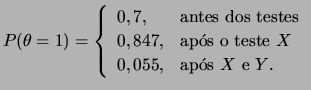 $P(\theta = 1) = \begin{cases} 0,7, & \text{antes dos testes} \\ 0,847, & \text{após o teste } X \\ 0,055, & \text{após } X \text{ e } Y. \end{cases}$